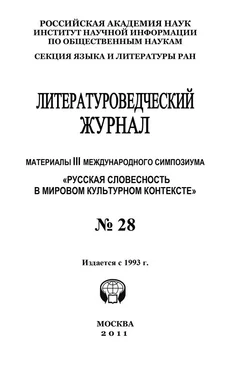 РОССИЙСКАЯ АКАДЕМИЯ НАУК
ИНСТИТУТ НАУЧНОЙ ИНФОРМАЦИИ
ПО ОБЩЕСТВЕННЫМ НАУКАМ

СЕКЦИЯ ЯЗЫКА И ЛИТЕРАТУРЫ РАН

ЛИТЕРАТУРОВЕДЧЕСКИЙ ЖУРНАЛ

МАТЕРИАЛЫ III МЕЖДУНАРОДНОГО СИМПОЗИУМА
«РУССКАЯ СЛОВЕСНОСТЬ В МИРОВОМ КУЛЬТУРНОМ КОНТЕКСТЕ»

№ 28

Издается с 1993 г.

МОСКВА
2011